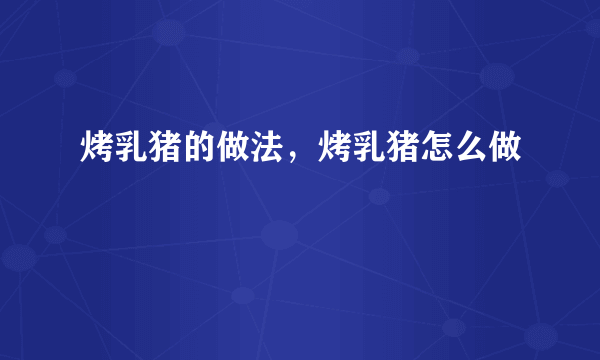 烤乳猪的做法，烤乳猪怎么做